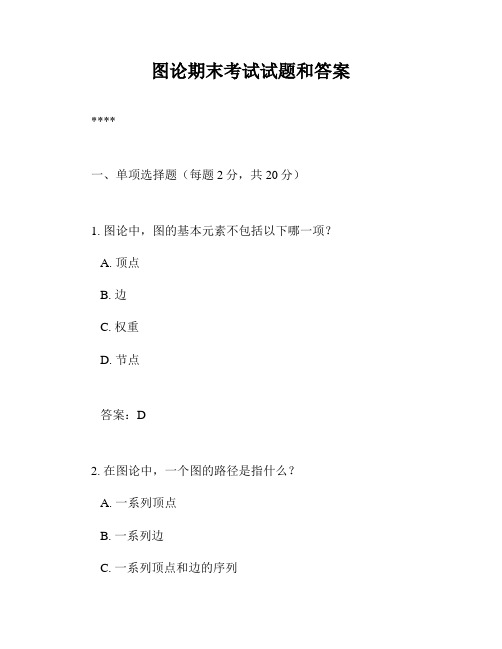 图论期末考试试题和答案

****

一、单项选择题（每题 2 分，共 20 分）

1. 图论中，图的基本元素不包括以下哪一项？

A. 顶点

B. 边

C. 权重

D. 节点

答案：D

2. 在图论中，一个图的路径是指什么？

A. 一系列顶点

B. 一系列边

C. 一系列顶点和边的序列